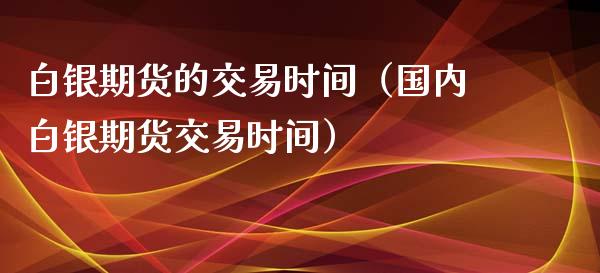 白银期货的交易时间（国内白银期货交易时间）